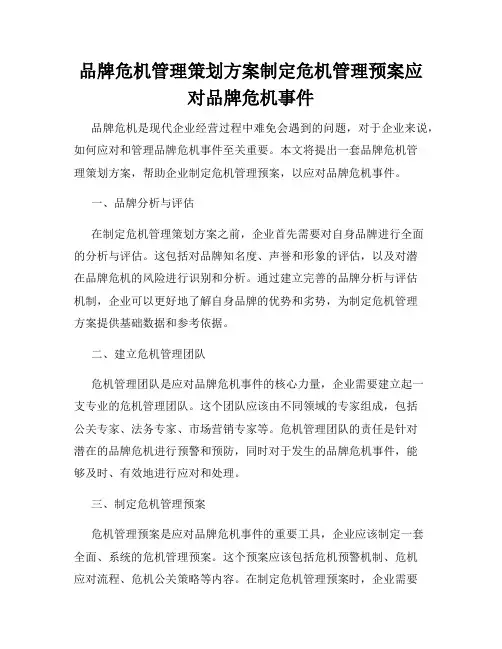 品牌危机管理策划方案制定危机管理预案应对品牌危机事件

品牌危机是现代企业经营过程中难免会遇到的问题，对于企业来说，如何应对和管理品牌危机事件至关重要。本文将提出一套品牌危机管理策划方案，帮助企业制定危机管理预案，以应对品牌危机事件。

一、品牌分析与评估

在制定危机管理策划方案之前，企业首先需要对自身品牌进行全面的分析与评估。这包括对品牌知名度、声誉和形象的评估，以及对潜在品牌危机的风险进行识别和分析。通过建立完善的品牌分析与评估机制，企业可以更好地了解自身品牌的优势和劣势，为制定危机管理方案提供基础数据和参考依据。

二、建立危机管理团队

危机管理团队是应对品牌危机事件的核心力量，企业需要建立起一支专业的危机管理团队。这个团队应该由不同领域的专家组成，包括公关专家、法务专家、市场营销专家等。危机管理团队的责任是针对潜在的品牌危机进行预警和预防，同时对于发生的品牌危机事件，能够及时、有效地进行应对和处理。

三、制定危机管理预案

危机管理预案是应对品牌危机事件的重要工具，企业应该制定一套全面、系统的危机管理预案。这个预案应该包括危机预警机制、危机应对流程、危机公关策略等内容。在制定危机管理预案时，企业需要